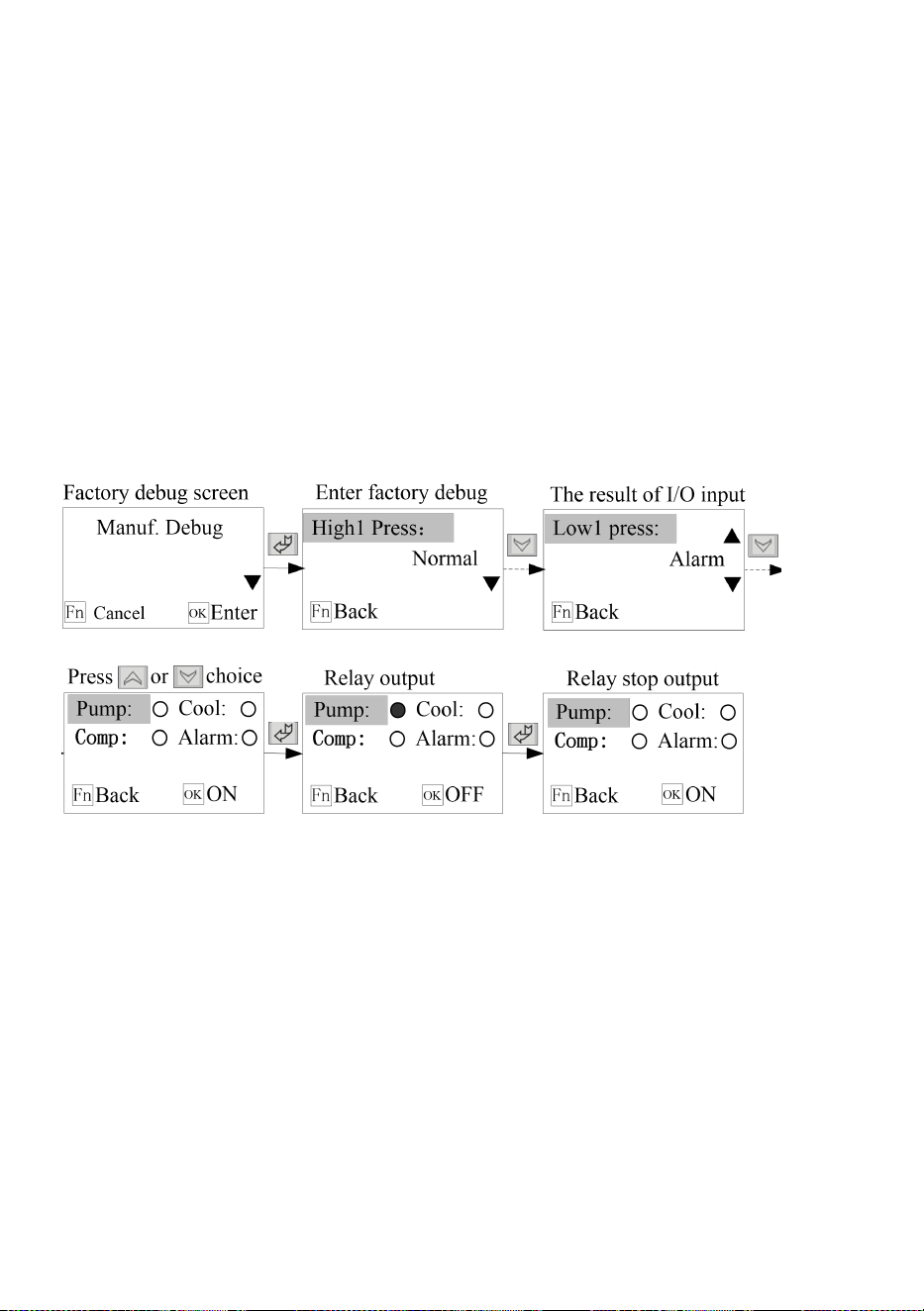 Factory debug screen

Manuf. Debug

Fn Cancel OK Enter

Enter factory debug

High1 Press:

Normal

Fn Back

The result of I/O input

Low1 press:

Alarm

Fn Back

Press or choice

Pump: Cool:

Comp: Alarm:

Fn Back OK ON

Relay output

Pump: Cool:

Comp: Alarm:

Fn Back OK OFF

Relay stop output

Pump: Cool:

Comp: Alarm:

Fn Back OK ON